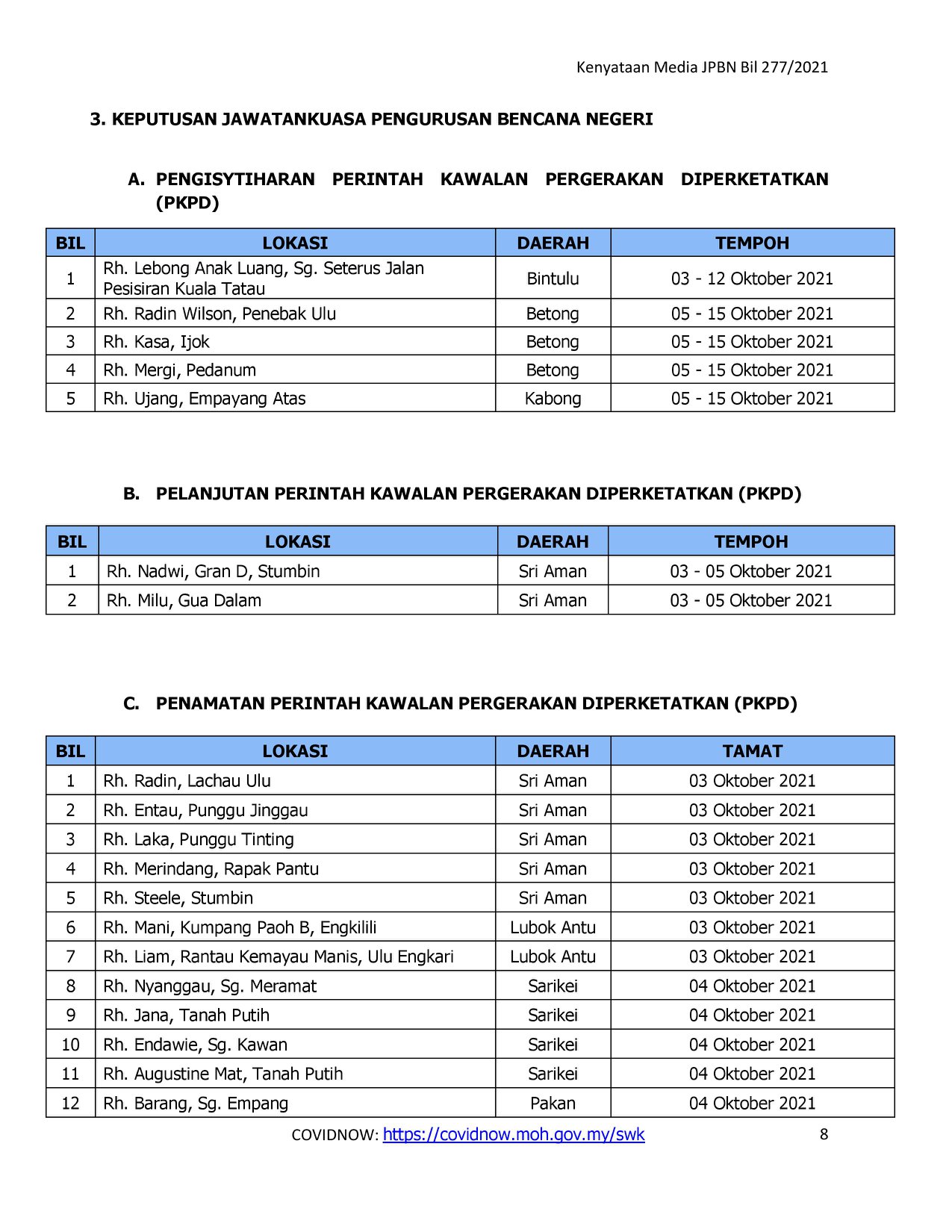 Kenyataan Media JPBN Bil 277/2021

3. KEPUTUSAN JAWATANKUASA PENGURUSAN BENCANA NEGERI

A. PENGISYTIHARAN PERINTAH KAWALAN PERGERAKAN DIPERKETATKAN (PKPD)

| BIL | LOKASI | DAERAH | TEMPOH |
|---|---|---|---|
| 1 | Rh. Lebong Anak Luang, Sg. Seterus Jalan Pesisiran Kuala Tatau | Bintulu | 03 - 12 Oktober 2021 |
| 2 | Rh. Radin Wilson, Penebak Ulu | Betong | 05 - 15 Oktober 2021 |
| 3 | Rh. Kasa, Ijok | Betong | 05 - 15 Oktober 2021 |
| 4 | Rh. Mergi, Pedanum | Betong | 05 - 15 Oktober 2021 |
| 5 | Rh. Ujang, Empayang Atas | Kabong | 05 - 15 Oktober 2021 |

B. PELANJUTAN PERINTAH KAWALAN PERGERAKAN DIPERKETATKAN (PKPD)

| BIL | LOKASI | DAERAH | TEMPOH |
|---|---|---|---|
| 1 | Rh. Nadwi, Gran D, Stumbin | Sri Aman | 03 - 05 Oktober 2021 |
| 2 | Rh. Milu, Gua Dalam | Sri Aman | 03 - 05 Oktober 2021 |

C. PENAMATAN PERINTAH KAWALAN PERGERAKAN DIPERKETATKAN (PKPD)

| BIL | LOKASI | DAERAH | TAMAT |
|---|---|---|---|
| 1 | Rh. Radin, Lachau Ulu | Sri Aman | 03 Oktober 2021 |
| 2 | Rh. Entau, Punggu Jinggau | Sri Aman | 03 Oktober 2021 |
| 3 | Rh. Laka, Punggu Tinting | Sri Aman | 03 Oktober 2021 |
| 4 | Rh. Merindang, Rapak Pantu | Sri Aman | 03 Oktober 2021 |
| 5 | Rh. Steele, Stumbin | Sri Aman | 03 Oktober 2021 |
| 6 | Rh. Mani, Kumpang Paoh B, Engkilili | Lubok Antu | 03 Oktober 2021 |
| 7 | Rh. Liam, Rantau Kemayau Manis, Ulu Engkari | Lubok Antu | 03 Oktober 2021 |
| 8 | Rh. Nyanggau, Sg. Meramat | Sarikei | 04 Oktober 2021 |
| 9 | Rh. Jana, Tanah Putih | Sarikei | 04 Oktober 2021 |
| 10 | Rh. Endawie, Sg. Kawan | Sarikei | 04 Oktober 2021 |
| 11 | Rh. Augustine Mat, Tanah Putih | Sarikei | 04 Oktober 2021 |
| 12 | Rh. Barang, Sg. Empang | Pakan | 04 Oktober 2021 |

COVIDNOW: https://covidnow.moh.gov.my/swk 8